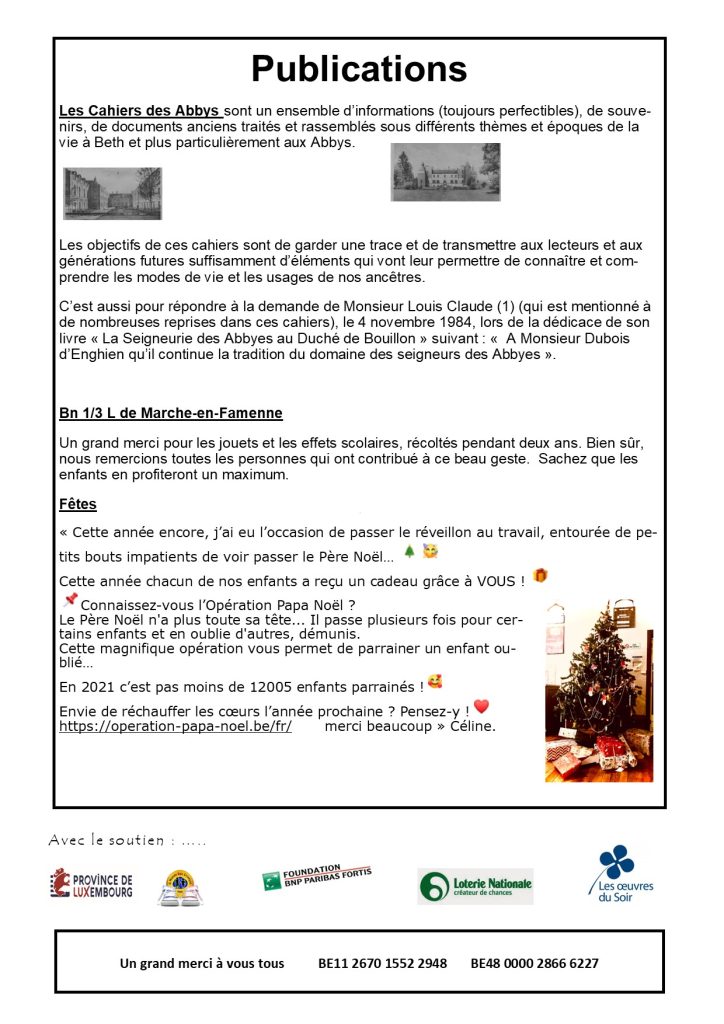 Publications

Les Cahiers des Abbys sont un ensemble d'informations (toujours perfectibles), de souvenirs, de documents anciens traités et rassemblés sous différents thèmes et époques de la vie à Beth et plus particulièrement aux Abbys.

Les objectifs de ces cahiers sont de garder une trace et de transmettre aux lecteurs et aux générations futures suffisamment d'éléments qui vont leur permettre de connaître et comprendre les modes de vie et les usages de nos ancêtres.

C'est aussi pour répondre à la demande de Monsieur Louis Claude (1) (qui est mentionné à de nombreuses reprises dans ces cahiers), le 4 novembre 1984, lors de la dédicace de son livre « La Seigneurie des Abbyes au Duché de Bouillon » suivant : « A Monsieur Dubois d'Enghien qu'il continue la tradition du domaine des seigneurs des Abbyes ».

Bn 1/3 L de Marche-en-Famenne

Un grand merci pour les jouets et les effets scolaires, récoltés pendant deux ans. Bien sûr, nous remercions toutes les personnes qui ont contribué à ce beau geste. Sachez que les enfants en profiteront un maximum.

Fêtes

« Cette année encore, j'ai eu l'occasion de passer le réveillon au travail, entourée de petits bouts impatients de voir passer le Père Noël...

Cette année chacun de nos enfants a reçu un cadeau grâce à VOUS !

Connaissez-vous l'Opération Papa Noël ?
Le Père Noël n'a plus toute sa tête... Il passe plusieurs fois pour certains enfants et en oublie d'autres, démunis.
Cette magnifique opération vous permet de parrainer un enfant oublié...

En 2021 c'est pas moins de 12005 enfants parrainés !

Envie de réchauffer les cœurs l'année prochaine ? Pensez-y !
https://operation-papa-noel.be/fr/ merci beaucoup » Céline.

Avec le soutien : .....

PROVINCE DE LUXEMBOURG

FOUNDATION BNP PARIBAS FORTIS

Loterie Nationale créateur de chances

Les œuvres du Soir

Un grand merci à vous tous BE11 2670 1552 2948 BE48 0000 2866 6227